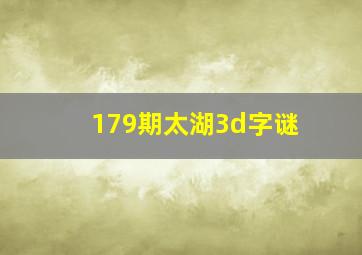 179期太湖3d字谜